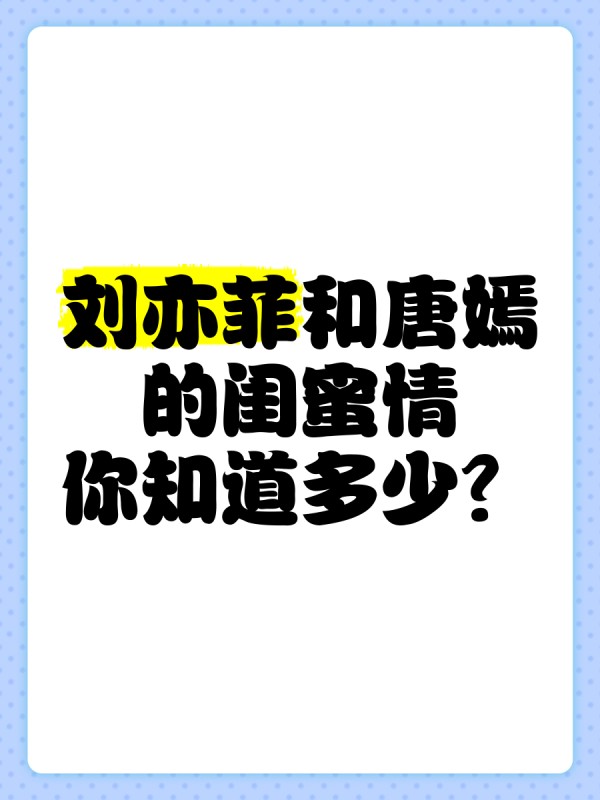 刘亦菲和唐嫣
的闺蜜情
你知道多少？